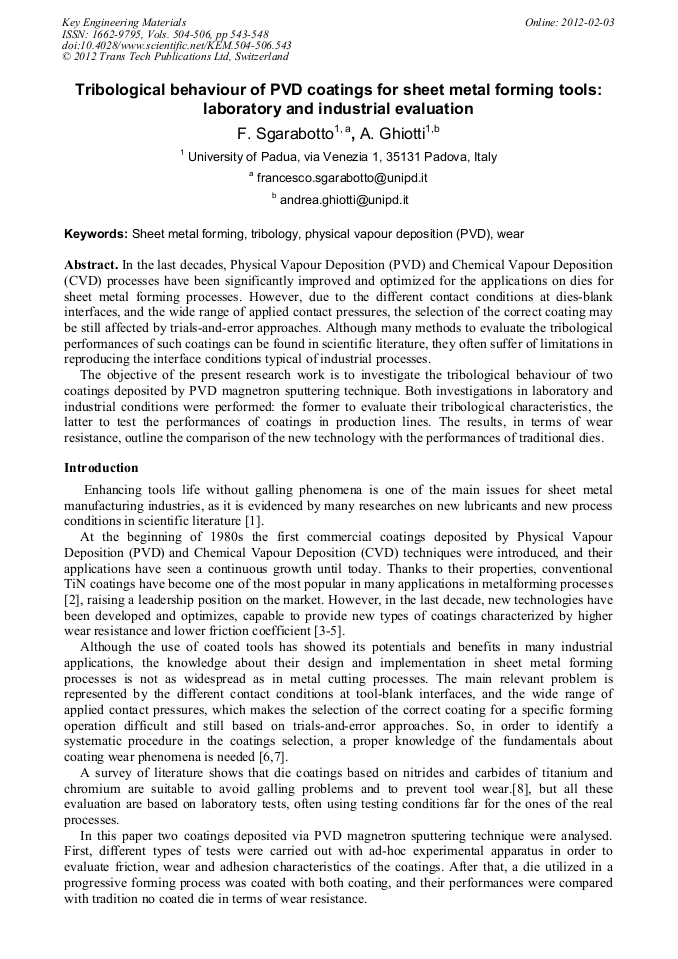 Key Engineering Materials
ISSN: 1662-9795, Vols. 504-506, pp 543-548
doi:10.4028/www.scientific.net/KEM.504-506.543
© 2012 Trans Tech Publications Ltd, Switzerland

Online: 2012-02-03

Tribological behaviour of PVD coatings for sheet metal forming tools: laboratory and industrial evaluation

F. Sgarabotto$^{1, a}$, A. Ghiotti$^{1,b}$

$^{1}$ University of Padua, via Venezia 1, 35131 Padova, Italy

$^{a}$ francesco.sgarabotto@unipd.it

$^{b}$ andrea.ghiotti@unipd.it

Keywords: Sheet metal forming, tribology, physical vapour deposition (PVD), wear

Abstract. In the last decades, Physical Vapour Deposition (PVD) and Chemical Vapour Deposition (CVD) processes have been significantly improved and optimized for the applications on dies for sheet metal forming processes. However, due to the different contact conditions at dies-blank interfaces, and the wide range of applied contact pressures, the selection of the correct coating may be still affected by trials-and-error approaches. Although many methods to evaluate the tribological performances of such coatings can be found in scientific literature, they often suffer of limitations in reproducing the interface conditions typical of industrial processes.
The objective of the present research work is to investigate the tribological behaviour of two coatings deposited by PVD magnetron sputtering technique. Both investigations in laboratory and industrial conditions were performed: the former to evaluate their tribological characteristics, the latter to test the performances of coatings in production lines. The results, in terms of wear resistance, outline the comparison of the new technology with the performances of traditional dies.

Introduction

Enhancing tools life without galling phenomena is one of the main issues for sheet metal manufacturing industries, as it is evidenced by many researches on new lubricants and new process conditions in scientific literature [1].
At the beginning of 1980s the first commercial coatings deposited by Physical Vapour Deposition (PVD) and Chemical Vapour Deposition (CVD) techniques were introduced, and their applications have seen a continuous growth until today. Thanks to their properties, conventional TiN coatings have become one of the most popular in many applications in metalforming processes [2], raising a leadership position on the market. However, in the last decade, new technologies have been developed and optimizes, capable to provide new types of coatings characterized by higher wear resistance and lower friction coefficient [3-5].
Although the use of coated tools has showed its potentials and benefits in many industrial applications, the knowledge about their design and implementation in sheet metal forming processes is not as widespread as in metal cutting processes. The main relevant problem is represented by the different contact conditions at tool-blank interfaces, and the wide range of applied contact pressures, which makes the selection of the correct coating for a specific forming operation difficult and still based on trials-and-error approaches. So, in order to identify a systematic procedure in the coatings selection, a proper knowledge of the fundamentals about coating wear phenomena is needed [6,7].
A survey of literature shows that die coatings based on nitrides and carbides of titanium and chromium are suitable to avoid galling problems and to prevent tool wear.[8], but all these evaluation are based on laboratory tests, often using testing conditions far for the ones of the real processes.
In this paper two coatings deposited via PVD magnetron sputtering technique were analysed. First, different types of tests were carried out with ad-hoc experimental apparatus in order to evaluate friction, wear and adhesion characteristics of the coatings. After that, a die utilized in a progressive forming process was coated with both coating, and their performances were compared with tradition no coated die in terms of wear resistance.